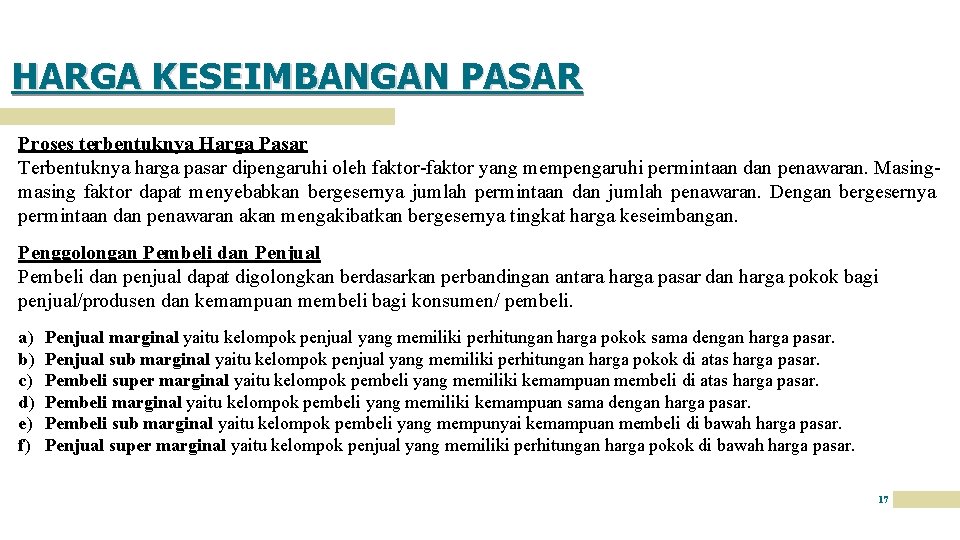 HARGA KESEIMBANGAN PASAR

Proses terbentuknya Harga Pasar
Terbentuknya harga pasar dipengaruhi oleh faktor-faktor yang mempengaruhi permintaan dan penawaran. Masing-masing faktor dapat menyebabkan bergesernya jumlah permintaan dan jumlah penawaran. Dengan bergesernya permintaan dan penawaran akan mengakibatkan bergesernya tingkat harga keseimbangan.

Penggolongan Pembeli dan Penjual
Pembeli dan penjual dapat digolongkan berdasarkan perbandingan antara harga pasar dan harga pokok bagi penjual/produsen dan kemampuan membeli bagi konsumen/ pembeli.

a) Penjual marginal yaitu kelompok penjual yang memiliki perhitungan harga pokok sama dengan harga pasar.
b) Penjual sub marginal yaitu kelompok penjual yang memiliki perhitungan harga pokok di atas harga pasar.
c) Pembeli super marginal yaitu kelompok pembeli yang memiliki kemampuan membeli di atas harga pasar.
d) Pembeli marginal yaitu kelompok pembeli yang memiliki kemampuan sama dengan harga pasar.
e) Pembeli sub marginal yaitu kelompok pembeli yang mempunyai kemampuan membeli di bawah harga pasar.
f) Penjual super marginal yaitu kelompok penjual yang memiliki perhitungan harga pokok di bawah harga pasar.

17